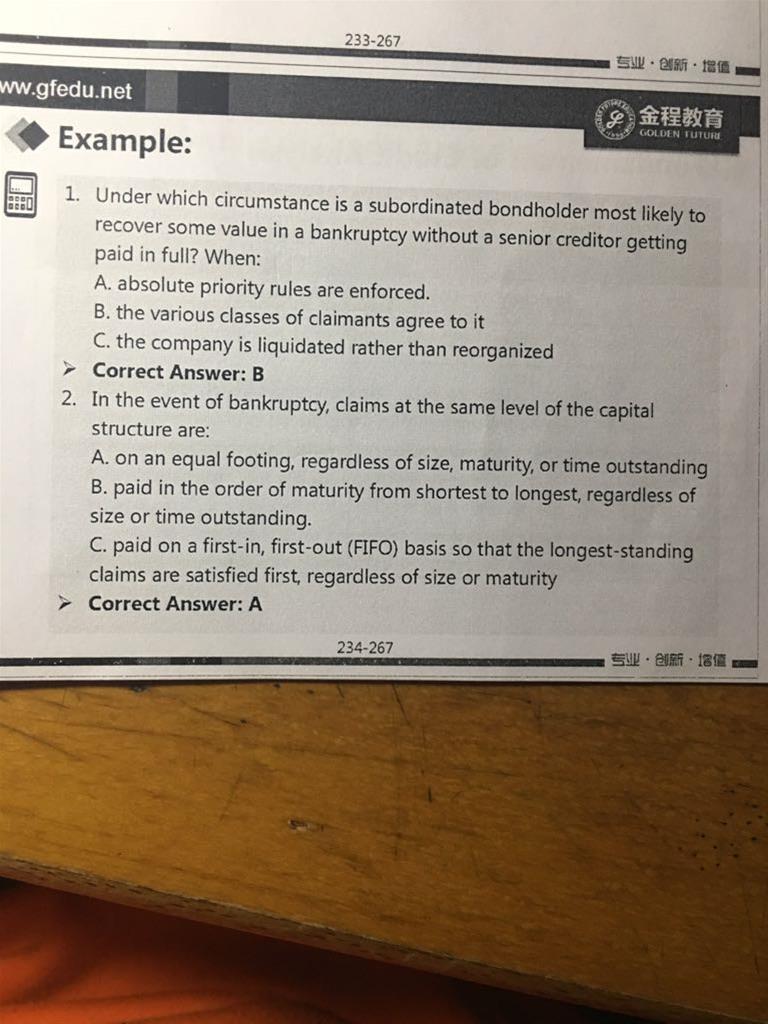 233-267

专业·创新·增值

ww.gfedu.net

金程教育
GOLDEN FUTURE

Example:

1. Under which circumstance is a subordinated bondholder most likely to recover some value in a bankruptcy without a senior creditor getting paid in full? When:
A. absolute priority rules are enforced.
B. the various classes of claimants agree to it
C. the company is liquidated rather than reorganized
➢ Correct Answer: B
2. In the event of bankruptcy, claims at the same level of the capital structure are:
A. on an equal footing, regardless of size, maturity, or time outstanding
B. paid in the order of maturity from shortest to longest, regardless of size or time outstanding.
C. paid on a first-in, first-out (FIFO) basis so that the longest-standing claims are satisfied first, regardless of size or maturity
➢ Correct Answer: A

234-267

专业·创新·增值